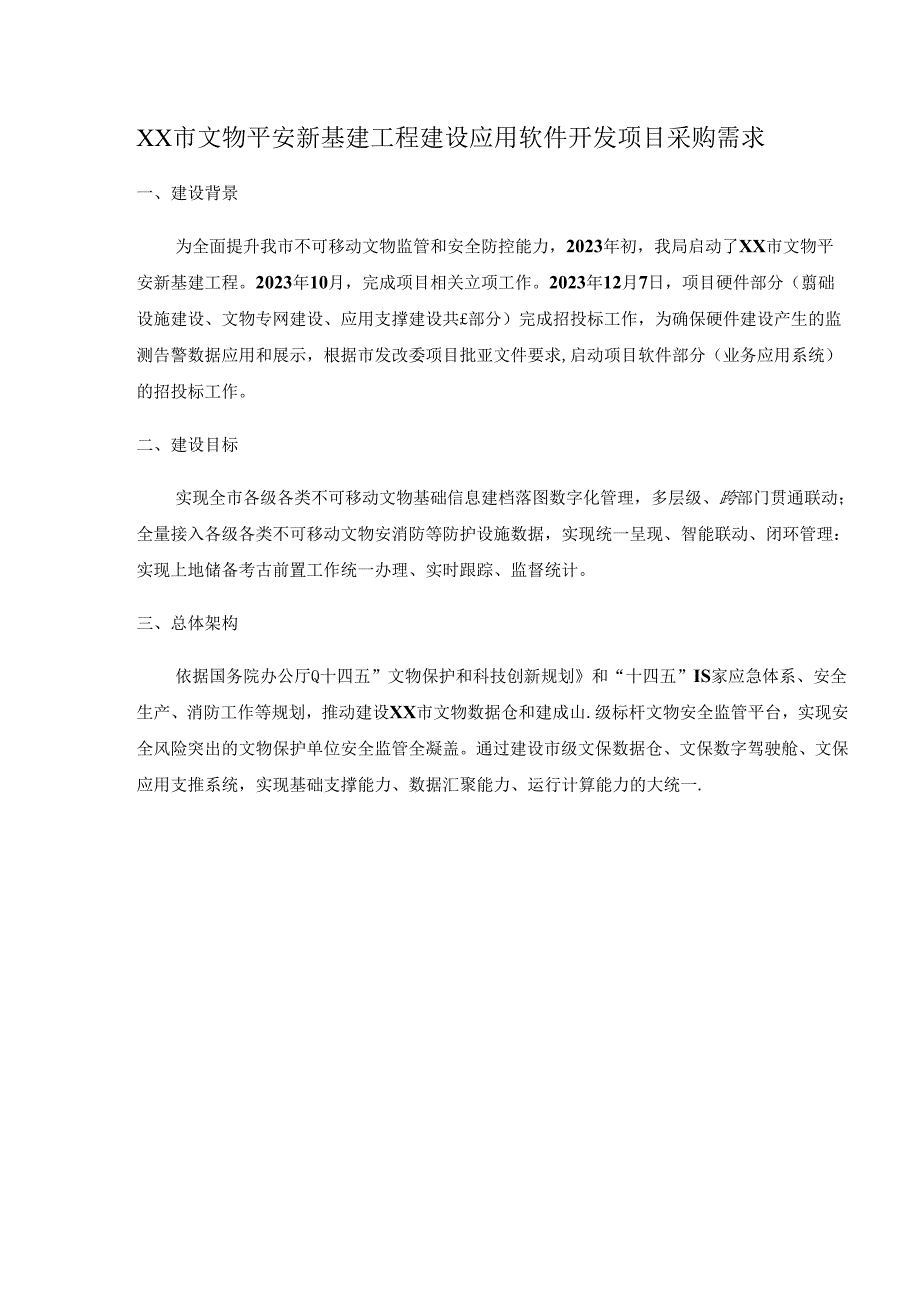 XX市文物平安新基建工程建设应用软件开发项目采购需求

一、建设背景

为全面提升我市不可移动文物监管和安全防控能力，2023年初，我局启动了XX市文物平安新基建工程。2023年10月，完成项目相关立项工作。2023年12月7日，项目硬件部分（翦础设施建设、文物专网建设、应用支撑建设共£部分）完成招投标工作，为确保硬件建设产生的监测告警数据应用和展示，根据市发改委项目批亚文件要求,启动项目软件部分（业务应用系统）的招投标工作。

二、建设目标

实现全市各级各类不可移动文物基础信息建档落图数字化管理，多层级、跨部门贯通联动；全量接入各级各类不可移动文物安消防等防护设施数据，实现统一呈现、智能联动、闭环管理：实现上地储备考古前置工作统一办理、实时跟踪、监督统计。

三、总体架构

依据国务院办公厅Q十四五”文物保护和科技创新规划》和“十四五”IS家应急体系、安全生产、消防工作等规划，推动建设XX市文物数据仓和建成山.级标杆文物安全监管平台，实现安全风险突出的文物保护单位安全监管全凝盖。通过建设市级文保数据仓、文保数字驾驶舱、文保应用支推系统，实现基础支撑能力、数据汇聚能力、运行计算能力的大统一.